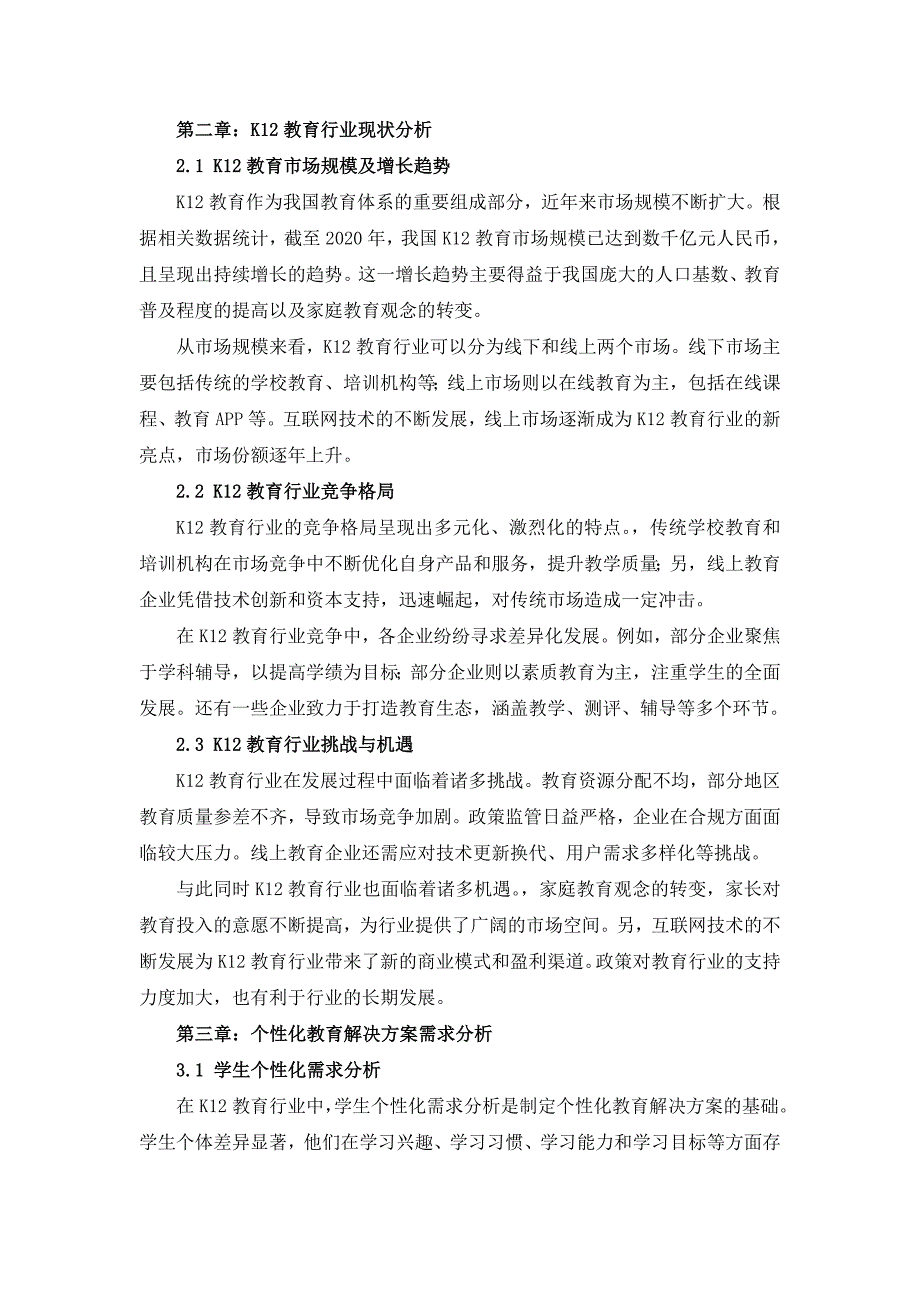 第二章：K12 教育行业现状分析

2.1 K12 教育市场规模及增长趋势

K12 教育作为我国教育体系的重要组成部分，近年来市场规模不断扩大。根据相关数据统计，截至 2020 年，我国 K12 教育市场规模已达到数千亿元人民币，且呈现出持续增长的趋势。这一增长趋势主要得益于我国庞大的人口基数、教育普及程度的提高以及家庭教育观念的转变。

从市场规模来看，K12 教育行业可以分为线下和线上两个市场。线下市场主要包括传统的学校教育、培训机构等；线上市场则以在线教育为主，包括在线课程、教育 APP 等。互联网技术的不断发展，线上市场逐渐成为 K12 教育行业的新亮点，市场份额逐年上升。

2.2 K12 教育行业竞争格局

K12 教育行业的竞争格局呈现出多元化、激烈化的特点。，传统学校教育和培训机构在市场竞争中不断优化自身产品和服务，提升教学质量；另，线上教育企业凭借技术创新和资本支持，迅速崛起，对传统市场造成一定冲击。

在 K12 教育行业竞争中，各企业纷纷寻求差异化发展。例如，部分企业聚焦于学科辅导，以提高学绩为目标；部分企业则以素质教育为主，注重学生的全面发展。还有一些企业致力于打造教育生态，涵盖教学、测评、辅导等多个环节。

2.3 K12 教育行业挑战与机遇

K12 教育行业在发展过程中面临着诸多挑战。教育资源分配不均，部分地区教育质量参差不齐，导致市场竞争加剧。政策监管日益严格，企业在合规方面面临较大压力。线上教育企业还需应对技术更新换代、用户需求多样化等挑战。

与此同时 K12 教育行业也面临着诸多机遇。，家庭教育观念的转变，家长对教育投入的意愿不断提高，为行业提供了广阔的市场空间。另，互联网技术的不断发展为 K12 教育行业带来了新的商业模式和盈利渠道。政策对教育行业的支持力度加大，也有利于行业的长期发展。

第三章：个性化教育解决方案需求分析

3.1 学生个性化需求分析

在 K12 教育行业中，学生个性化需求分析是制定个性化教育解决方案的基础。学生个体差异显著，他们在学习兴趣、学习习惯、学习能力和学习目标等方面存